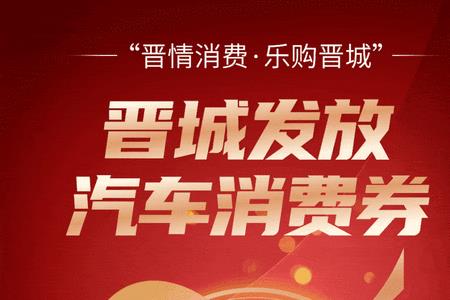 “晋情消费·乐购晋城”

晋城发放
汽车消费券